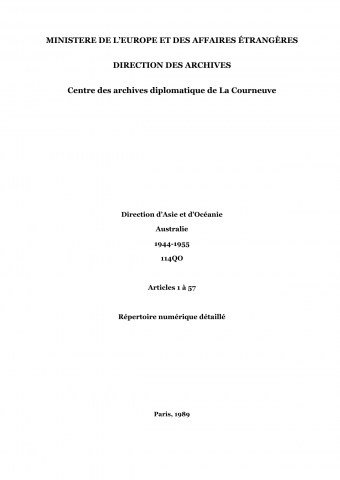 MINISTERE DE L'EUROPE ET DES AFFAIRES ÉTRANGÈRES

DIRECTION DES ARCHIVES

Centre des archives diplomatique de La Courneuve

Direction d'Asie et d'Océanie

Australie

1944-1955

114QO

Articles 1 à 57

Répertoire numérique détaillé

Paris, 1989